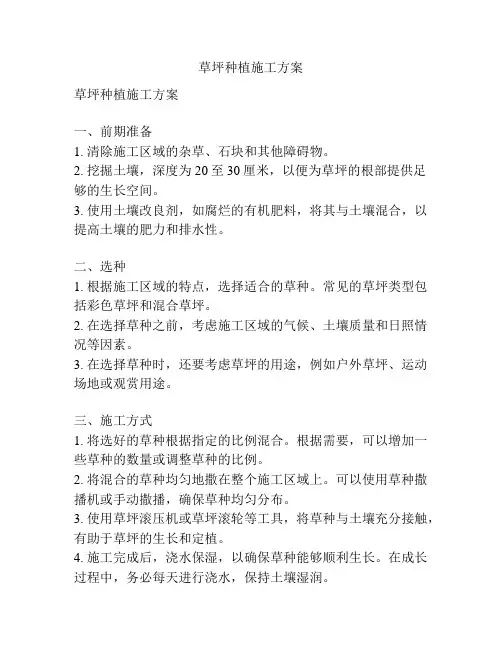 草坪种植施工方案

草坪种植施工方案

一、前期准备
1. 清除施工区域的杂草、石块和其他障碍物。
2. 挖掘土壤，深度为 20 至 30 厘米，以便为草坪的根部提供足够的生长空间。
3. 使用土壤改良剂，如腐烂的有机肥料，将其与土壤混合，以提高土壤的肥力和排水性。

二、选种
1. 根据施工区域的特点，选择适合的草种。常见的草坪类型包括彩色草坪和混合草坪。
2. 在选择草种之前，考虑施工区域的气候、土壤质量和日照情况等因素。
3. 在选择草种时，还要考虑草坪的用途，例如户外草坪、运动场地或观赏用途。

三、施工方式
1. 将选好的草种根据指定的比例混合。根据需要，可以增加一些草种的数量或调整草种的比例。
2. 将混合的草种均匀地撒在整个施工区域上。可以使用草种撒播机或手动撒播，确保草种均匀分布。
3. 使用草坪滚压机或草坪滚轮等工具，将草种与土壤充分接触，有助于草坪的生长和定植。
4. 施工完成后，浇水保湿，以确保草种能够顺利生长。在成长过程中，务必每天进行浇水，保持土壤湿润。